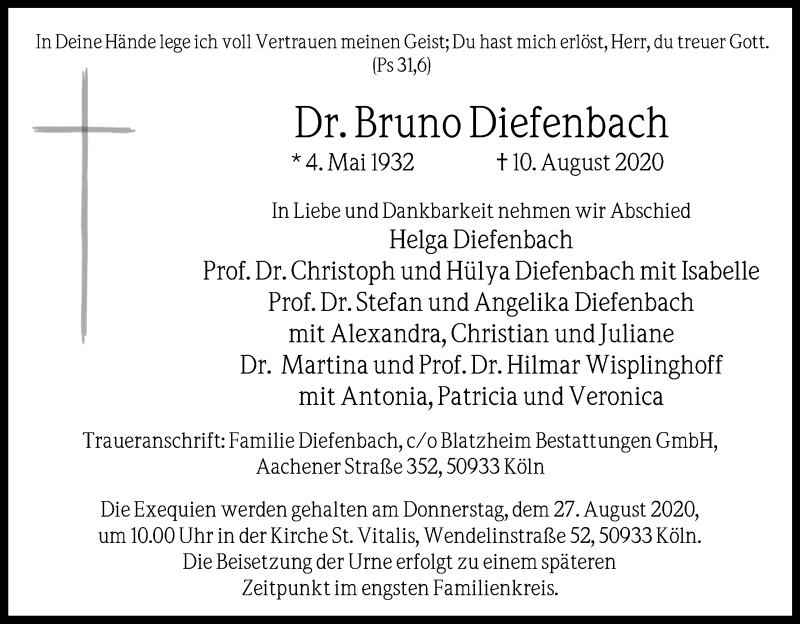 In Deine Hände lege ich voll Vertrauen meinen Geist; Du hast mich erlöst, Herr, du treuer Gott. (Ps 31,6)

Dr. Bruno Diefenbach

* 4. Mai 1932 † 10. August 2020

In Liebe und Dankbarkeit nehmen wir Abschied
Helga Diefenbach
Prof. Dr. Christoph und Hülya Diefenbach mit Isabelle
Prof. Dr. Stefan und Angelika Diefenbach
mit Alexandra, Christian und Juliane
Dr. Martina und Prof. Dr. Hilmar Wisplinghoff
mit Antonia, Patricia und Veronica

Traueranschrift: Familie Diefenbach, c/o Blatzheim Bestattungen GmbH, Aachener Straße 352, 50933 Köln

Die Exequien werden gehalten am Donnerstag, dem 27. August 2020, um 10.00 Uhr in der Kirche St. Vitalis, Wendelinstraße 52, 50933 Köln. Die Beisetzung der Urne erfolgt zu einem späteren Zeitpunkt im engsten Familienkreis.